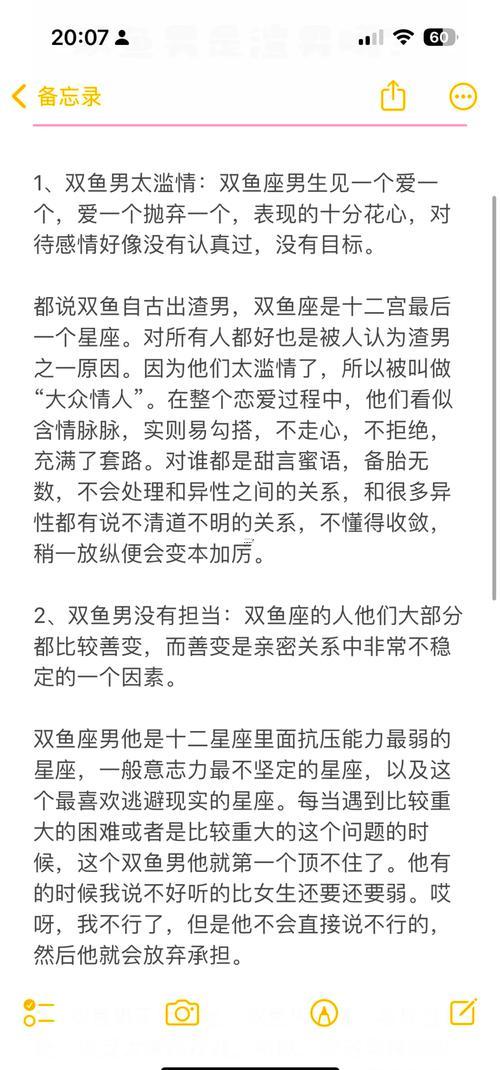 20:07

60

备忘录

1、双鱼男太滥情：双鱼座男生见一个爱一个，爱一个抛弃一个，表现的十分花心，对待感情好像没有认真过，没有目标。

都说双鱼自古出渣男，双鱼座是十二宫最后一个星座。对所有人都好也是被人认为渣男之一原因。因为他们太滥情了，所以被叫做“大众情人”。在整个恋爱过程中，他们看似含情脉脉，实则易勾搭，不走心，不拒绝，充满了套路。对谁都是甜言蜜语，备胎无数，不会处理和异性之间的关系，和很多异性都有说不清道不明的关系，不懂得收敛，稍一放纵便会变本加厉。

2、双鱼男没有担当：双鱼座的人他们大部分都比较善变，而善变是亲密关系中非常不稳定的一个因素。

双鱼座男他是十二星座里面抗压能力最弱的星座，一般意志力最不坚定的星座，以及这个最喜欢逃避现实的星座。每当遇到比较重大的困难或者是比较重大的这个问题的时候，这个双鱼男他就第一个顶不住了。他有的时候我说不好听的比女生还要还要弱。哎呀，我不行了，但是他不会直接说不行的，然后他就会放弃承担。